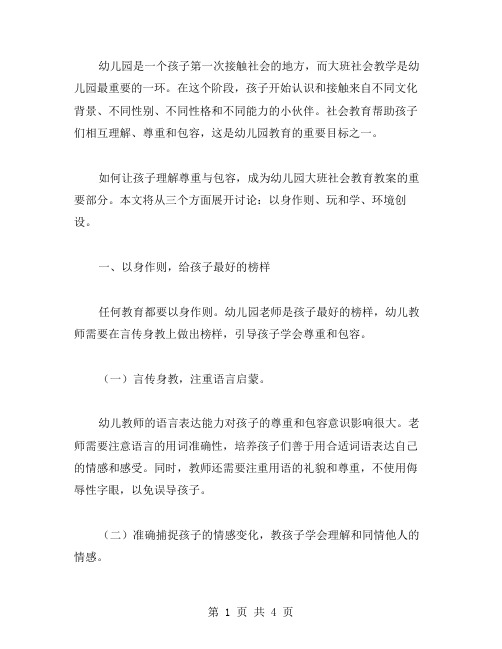 幼儿园是一个孩子第一次接触社会的地方，而大班社会教学是幼儿园最重要的一环。在这个阶段，孩子开始认识和接触来自不同文化背景、不同性别、不同性格和不同能力的小伙伴。社会教育帮助孩子们相互理解、尊重和包容，这是幼儿园教育的重要目标之一。

如何让孩子理解尊重与包容，成为幼儿园大班社会教育教案的重要部分。本文将从三个方面展开讨论：以身作则、玩和学、环境创设。

一、以身作则，给孩子最好的榜样

任何教育都要以身作则。幼儿园老师是孩子最好的榜样，幼儿教师需要在言传身教上做出榜样，引导孩子学会尊重和包容。

（一）言传身教，注重语言启蒙。

幼儿教师的语言表达能力对孩子的尊重和包容意识影响很大。老师需要注意语言的用词准确性，培养孩子们善于用合适词语表达自己的情感和感受。同时，教师还需要注重用语的礼貌和尊重，不使用侮辱性字眼，以免误导孩子。

（二）准确捕捉孩子的情感变化，教孩子学会理解和同情他人的情感。

第 1 页 共 4 页